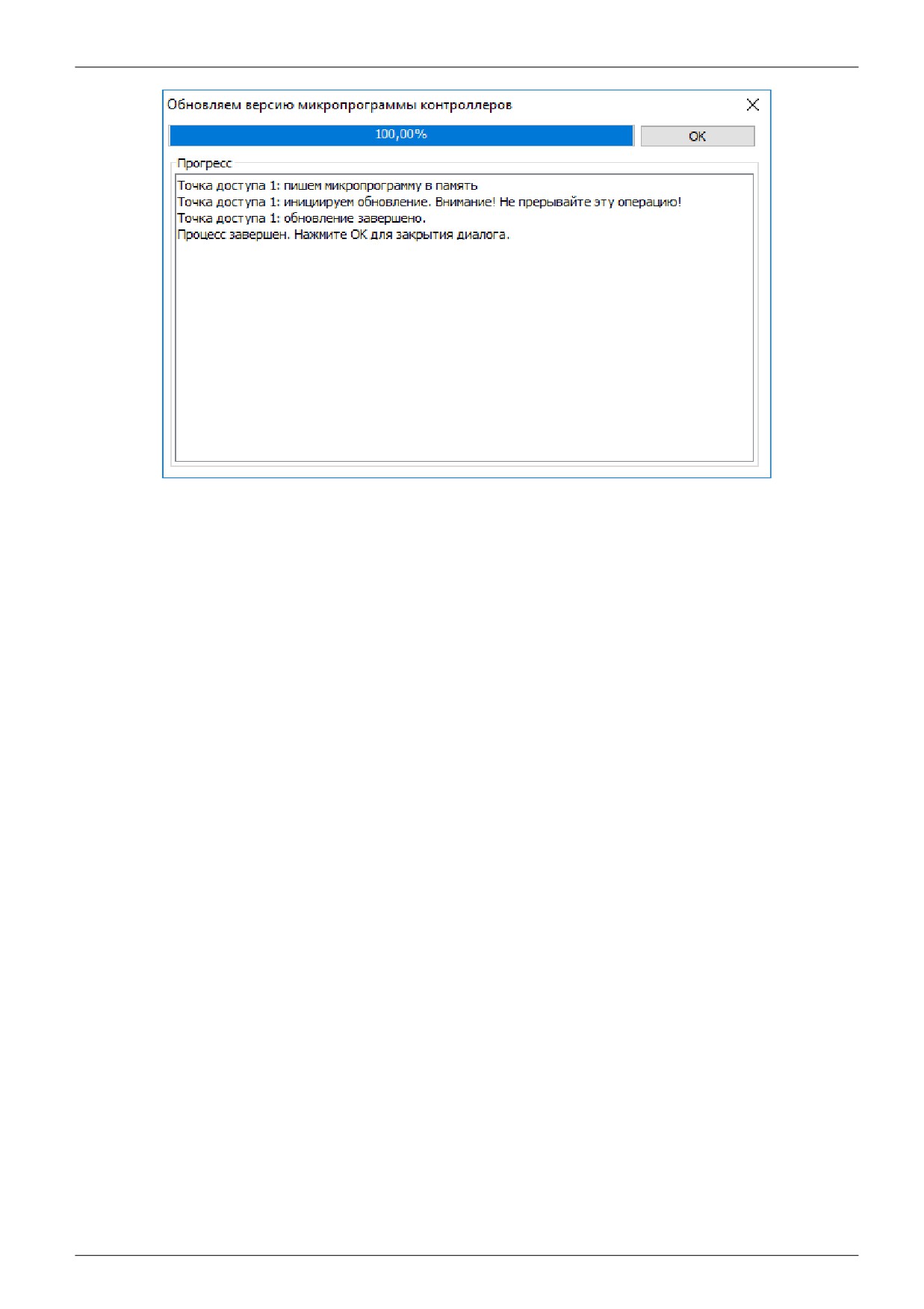 Обновляем версию микропрограммы контроллеров

100,00%

OK

Прогресс

Точка доступа 1: пишем микропрограмму в память
Точка доступа 1: инициируем обновление. Внимание! Не прерывайте эту операцию!
Точка доступа 1: обновление завершено.
Процесс завершен. Нажмите OK для закрытия диалога.